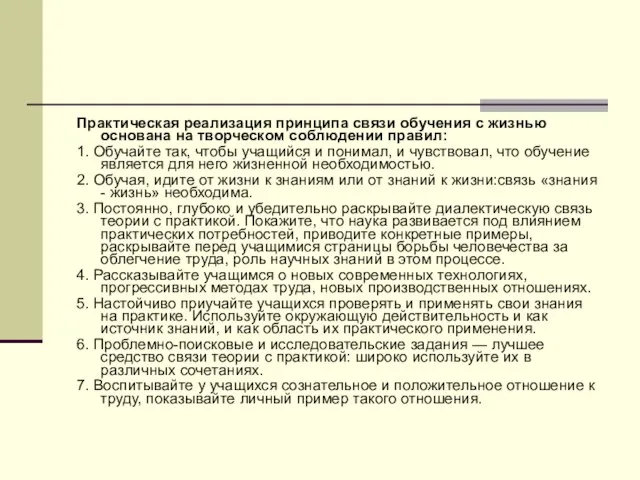 Практическая реализация принципа связи обучения с жизнью основана на творческом соблюдении правил:

1. Обучайте так, чтобы учащийся и понимал, и чувствовал, что обучение является для него жизненной необходимостью.

2. Обучая, идите от жизни к знаниям или от знаний к жизни:связь «знания - жизнь» необходима.

3. Постоянно, глубоко и убедительно раскрывайте диалектическую связь теории с практикой. Покажите, что наука развивается под влиянием практических потребностей, приводите конкретные примеры, раскрывайте перед учащимися страницы борьбы человечества за облегчение труда, роль научных знаний в этом процессе.

4. Рассказывайте учащимся о новых современных технологиях, прогрессивных методах труда, новых производственных отношениях.

5. Настойчиво приучайте учащихся проверять и применять свои знания на практике. Используйте окружающую действительность и как источник знаний, и как область их практического применения.

6. Проблемно-поисковые и исследовательские задания — лучшее средство связи теории с практикой: широко используйте их в различных сочетаниях.

7. Воспитывайте у учащихся сознательное и положительное отношение к труду, показывайте личный пример такого отношения.